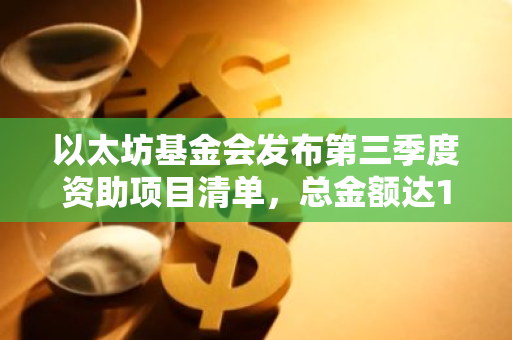 以太坊基金会发布第三季度资助项目清单，总金额达1